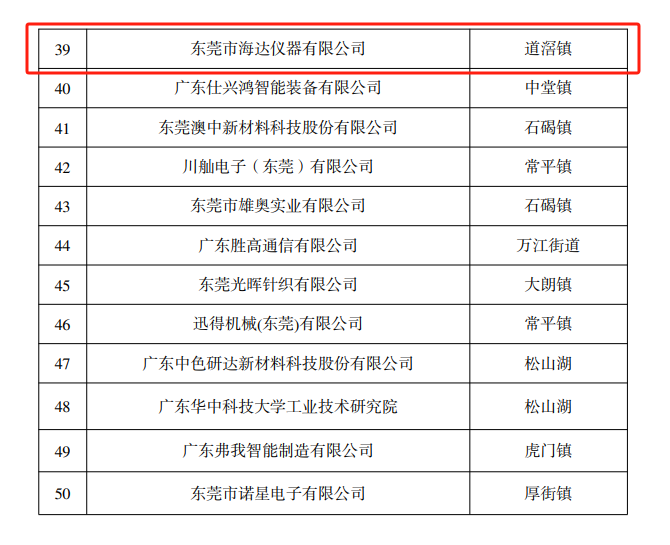 | 39 | 东莞市海达仪器有限公司 | 道滘镇 |
|---|---|---|
| 40 | 广东仕兴鸿智能装备有限公司 | 中堂镇 |
| 41 | 东莞澳中新材料科技股份有限公司 | 石碣镇 |
| 42 | 川舢电子（东莞）有限公司 | 常平镇 |
| 43 | 东莞市雄奥实业有限公司 | 石碣镇 |
| 44 | 广东胜高通信有限公司 | 万江街道 |
| 45 | 东莞光晖针织有限公司 | 大朗镇 |
| 46 | 迅得机械(东莞)有限公司 | 常平镇 |
| 47 | 广东中色研达新材料科技股份有限公司 | 松山湖 |
| 48 | 广东华中科技大学工业技术研究院 | 松山湖 |
| 49 | 广东弗我智能制造有限公司 | 虎门镇 |
| 50 | 东莞市诺星电子有限公司 | 厚街镇 |